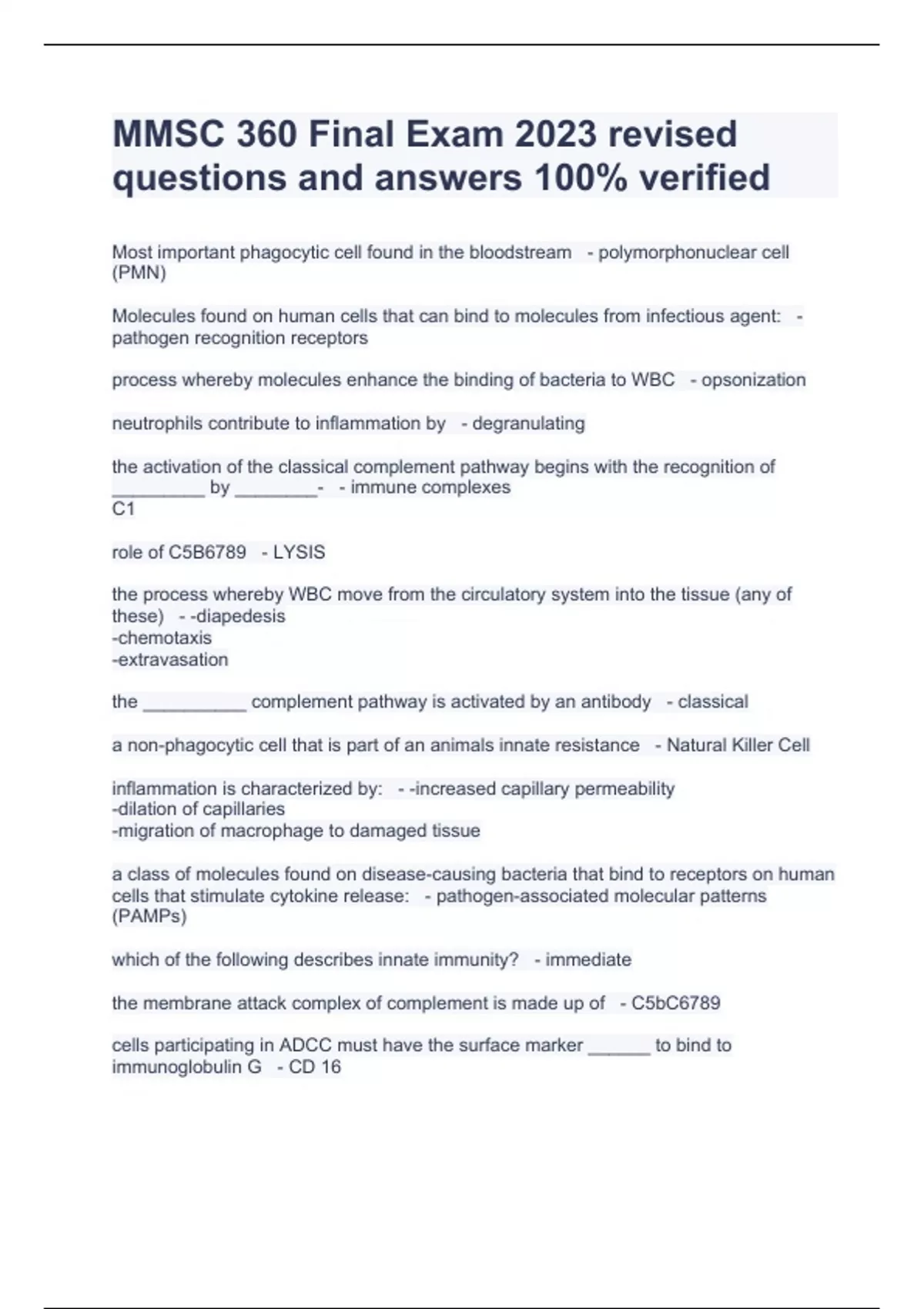 MMSC 360 Final Exam 2023 revised questions and answers 100% verified

Most important phagocytic cell found in the bloodstream - polymorphonuclear cell (PMN)

Molecules found on human cells that can bind to molecules from infectious agent: - pathogen recognition receptors

process whereby molecules enhance the binding of bacteria to WBC - opsonization

neutrophils contribute to inflammation by - degranulating

the activation of the classical complement pathway begins with the recognition of _________ by ________- - immune complexes
C1

role of C5B6789 - LYSIS

the process whereby WBC move from the circulatory system into the tissue (any of these) - -diapedesis
-chemotaxis
-extravasation

the __________ complement pathway is activated by an antibody - classical

a non-phagocytic cell that is part of an animals innate resistance - Natural Killer Cell

inflammation is characterized by: - -increased capillary permeability
-dilation of capillaries
-migration of macrophage to damaged tissue

a class of molecules found on disease-causing bacteria that bind to receptors on human cells that stimulate cytokine release: - pathogen-associated molecular patterns (PAMPs)

which of the following describes innate immunity? - immediate

the membrane attack complex of complement is made up of - C5bC6789

cells participating in ADCC must have the surface marker ______ to bind to immunoglobulin G - CD 16